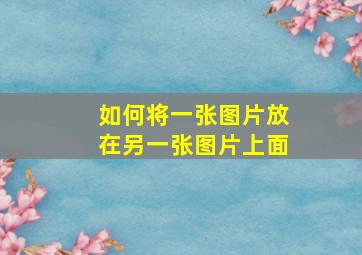 如何将一张图片放在另一张图片上面